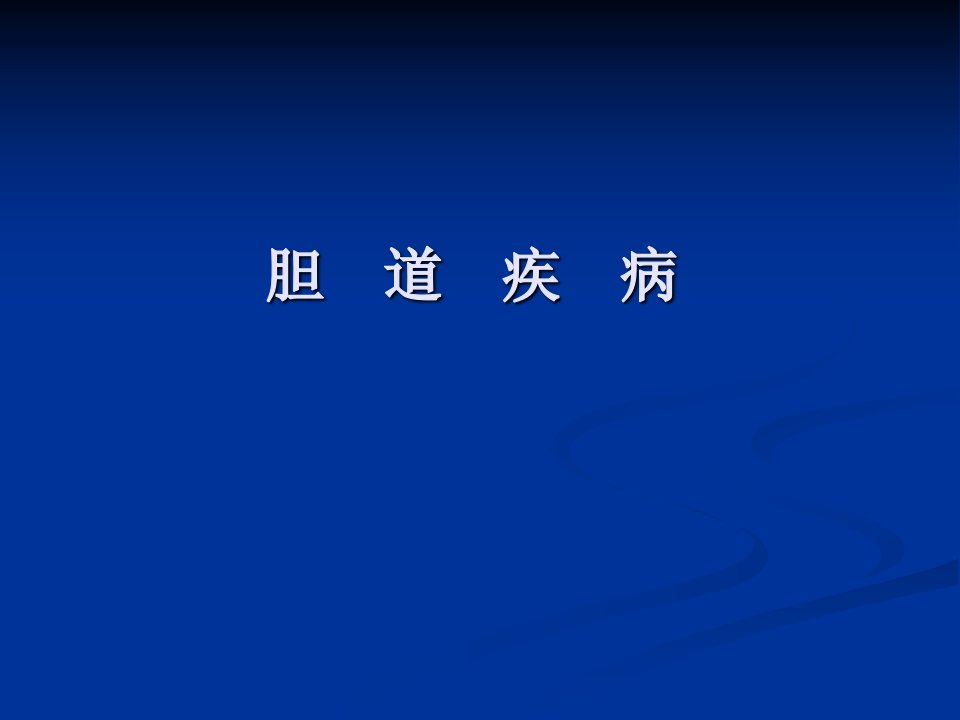 胆 道 疾 病